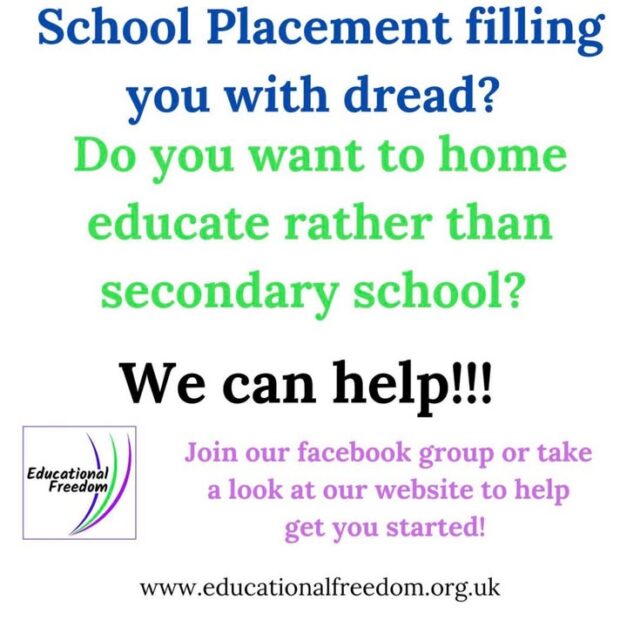 School Placement filling you with dread?

Do you want to home educate rather than secondary school?

We can help!!!

Educational Freedom

Join our facebook group or take a look at our website to help get you started!

www.educationalfreedom.org.uk